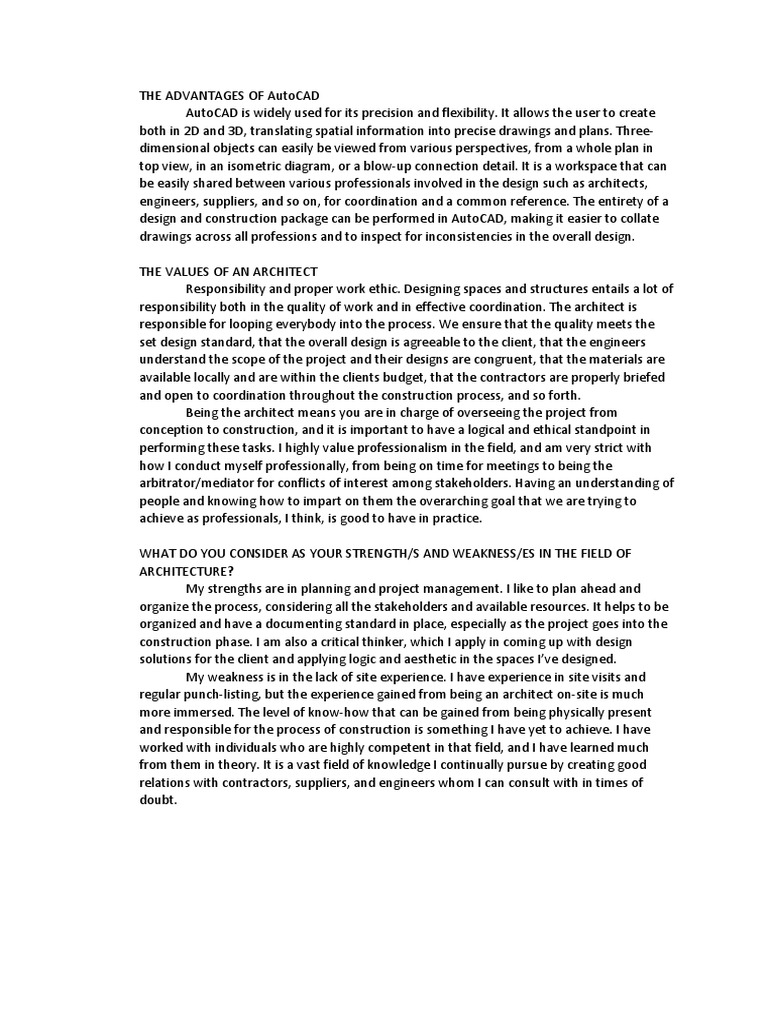 THE ADVANTAGES OF AutoCAD

AutoCAD is widely used for its precision and flexibility. It allows the user to create both in 2D and 3D, translating spatial information into precise drawings and plans. Three-dimensional objects can easily be viewed from various perspectives, from a whole plan in top view, in an isometric diagram, or a blow-up connection detail. It is a workspace that can be easily shared between various professionals involved in the design such as architects, engineers, suppliers, and so on, for coordination and a common reference. The entirety of a design and construction package can be performed in AutoCAD, making it easier to collate drawings across all professions and to inspect for inconsistencies in the overall design.

THE VALUES OF AN ARCHITECT

Responsibility and proper work ethic. Designing spaces and structures entails a lot of responsibility both in the quality of work and in effective coordination. The architect is responsible for looping everybody into the process. We ensure that the quality meets the set design standard, that the overall design is agreeable to the client, that the engineers understand the scope of the project and their designs are congruent, that the materials are available locally and are within the clients budget, that the contractors are properly briefed and open to coordination throughout the construction process, and so forth.

Being the architect means you are in charge of overseeing the project from conception to construction, and it is important to have a logical and ethical standpoint in performing these tasks. I highly value professionalism in the field, and am very strict with how I conduct myself professionally, from being on time for meetings to being the arbitrator/mediator for conflicts of interest among stakeholders. Having an understanding of people and knowing how to impart on them the overarching goal that we are trying to achieve as professionals, I think, is good to have in practice.

WHAT DO YOU CONSIDER AS YOUR STRENGTH/S AND WEAKNESS/ES IN THE FIELD OF ARCHITECTURE?

My strengths are in planning and project management. I like to plan ahead and organize the process, considering all the stakeholders and available resources. It helps to be organized and have a documenting standard in place, especially as the project goes into the construction phase. I am also a critical thinker, which I apply in coming up with design solutions for the client and applying logic and aesthetic in the spaces I've designed.

My weakness is in the lack of site experience. I have experience in site visits and regular punch-listing, but the experience gained from being an architect on-site is much more immersed. The level of know-how that can be gained from being physically present and responsible for the process of construction is something I have yet to achieve. I have worked with individuals who are highly competent in that field, and I have learned much from them in theory. It is a vast field of knowledge I continually pursue by creating good relations with contractors, suppliers, and engineers whom I can consult with in times of doubt.